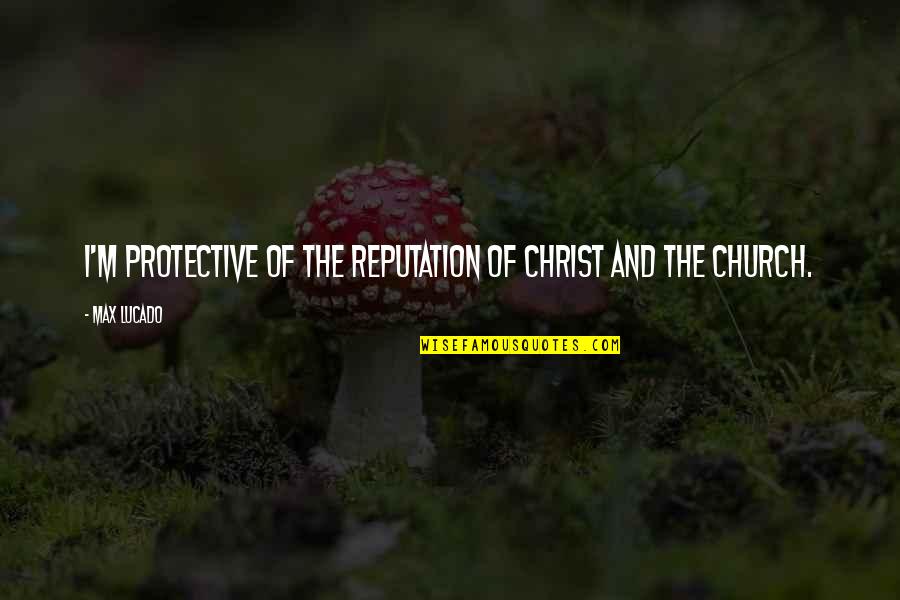 I'M PROTECTIVE OF THE REPUTATION OF CHRIST AND THE CHURCH.

- MAX LUCADO

WISEFAMOUSQUOTES.COM